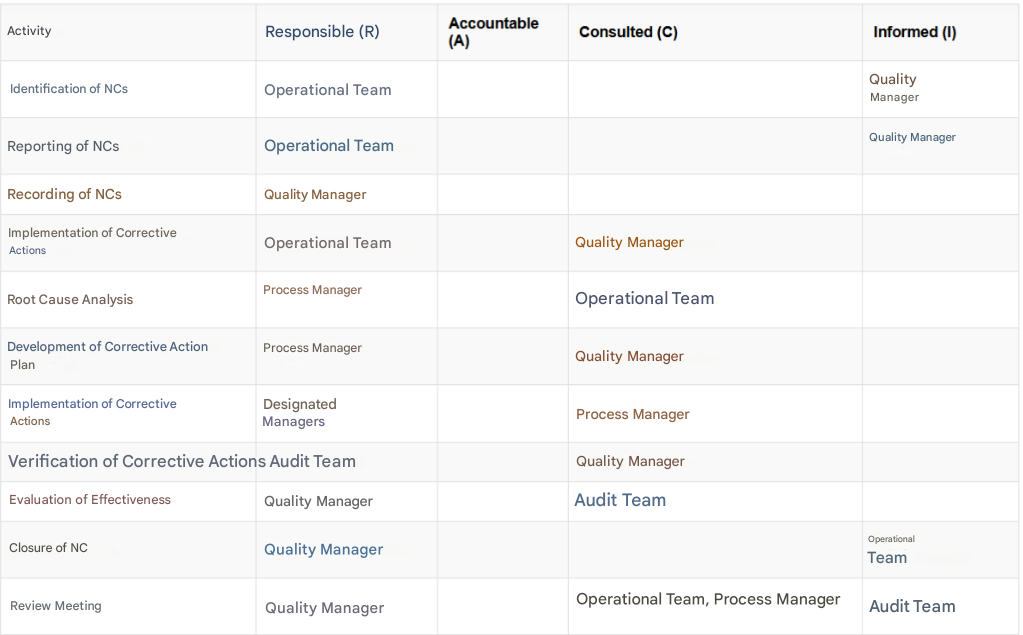 | Activity | Responsible (R) | Accountable (A) | Consulted (C) | Informed (I) |
|---|---|---|---|---|
| Identification of NCs | Operational Team | | | Quality Manager |
| Reporting of NCs | Operational Team | | | Quality Manager |
| Recording of NCs | Quality Manager | | | |
| Implementation of Corrective Actions | Operational Team | | Quality Manager | |
| Root Cause Analysis | Process Manager | | Operational Team | |
| Development of Corrective Action Plan | Process Manager | | Quality Manager | |
| Implementation of Corrective Actions | Designated Managers | | Process Manager | |
| Verification of Corrective Actions | Audit Team | | Quality Manager | |
| Evaluation of Effectiveness | Quality Manager | | Audit Team | |
| Closure of NC | Quality Manager | | | Operational Team |
| Review Meeting | Quality Manager | | Operational Team, Process Manager | Audit Team |